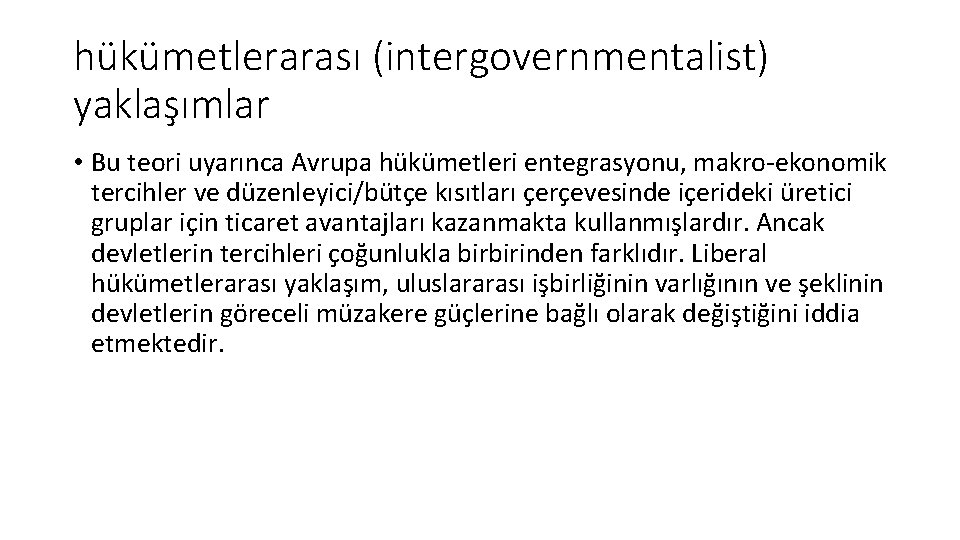 hükümetlerarası (intergovernmentalist) yaklaşımlar

• Bu teori uyarınca Avrupa hükümetleri entegrasyonu, makro-ekonomik tercihler ve düzenleyici/bütçe kısıtları çerçevesinde içerideki üretici gruplar için ticaret avantajları kazanmakta kullanmışlardır. Ancak devletlerin tercihleri çoğunlukla birbirinden farklıdır. Liberal hükümetlerarası yaklaşım, uluslararası işbirliğinin varlığının ve şeklinin devletlerin göreceli müzakere güçlerine bağlı olarak değiştiğini iddia etmektedir.